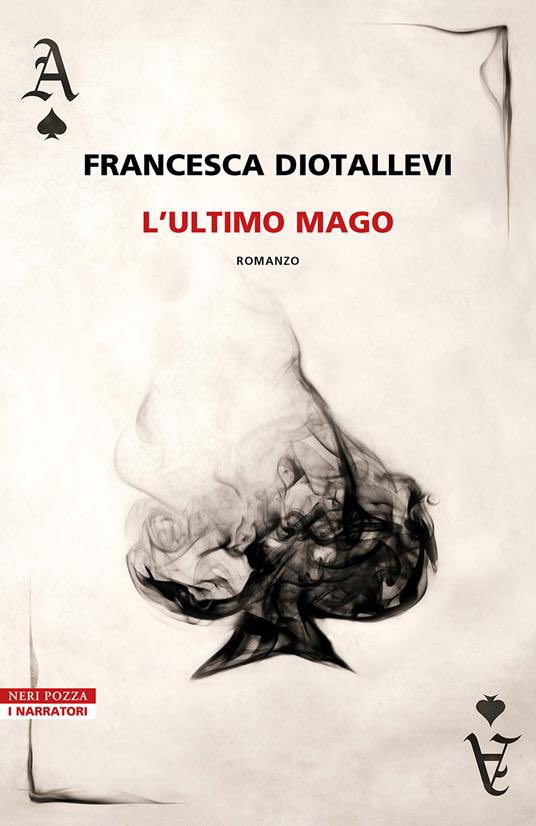 A

FRANCESCA DIOTALLEVI

L'ULTIMO MAGO

ROMANZO

NERI POZZA
I NARRATORI

A